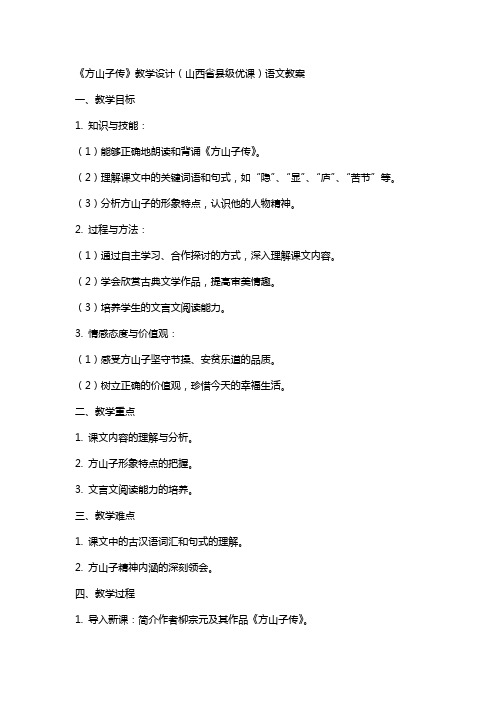 《方山子传》教学设计（山西省县级优课）语文教案

一、教学目标

1. 知识与技能：

（1）能够正确地朗读和背诵《方山子传》。

（2）理解课文中的关键词语和句式，如“隐”、“显”、“庐”、“苦节”等。

（3）分析方山子的形象特点，认识他的人物精神。

2. 过程与方法：

（1）通过自主学习、合作探讨的方式，深入理解课文内容。

（2）学会欣赏古典文学作品，提高审美情趣。

（3）培养学生的文言文阅读能力。

3. 情感态度与价值观：

（1）感受方山子坚守节操、安贫乐道的品质。

（2）树立正确的价值观，珍惜今天的幸福生活。

二、教学重点

1. 课文内容的理解与分析。

2. 方山子形象特点的把握。

3. 文言文阅读能力的培养。

三、教学难点

1. 课文中的古汉语词汇和句式的理解。

2. 方山子精神内涵的深刻领会。

四、教学过程

1. 导入新课：简介作者柳宗元及其作品《方山子传》。